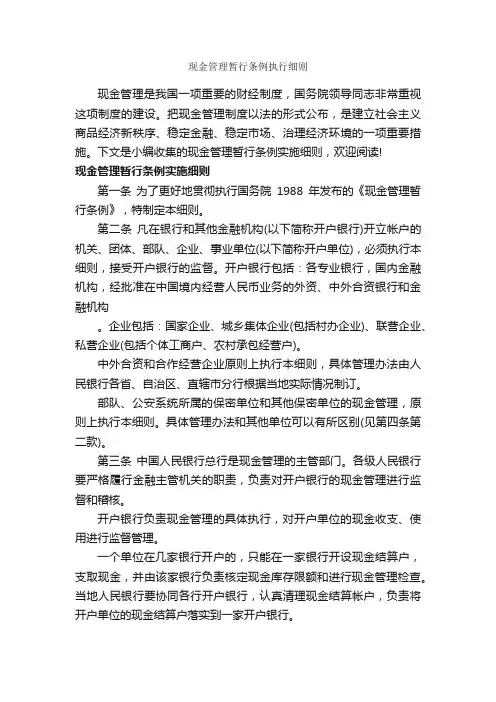 现金管理暂行条例执行细则

现金管理是我国一项重要的财经制度，国务院领导同志非常重视这项制度的建设。把现金管理制度以法的形式公布，是建立社会主义商品经济新秩序、稳定金融、稳定市场、治理经济环境的一项重要措施。下文是小编收集的现金管理暂行条例实施细则，欢迎阅读!

现金管理暂行条例实施细则

第一条 为了更好地贯彻执行国务院 1988 年发布的《现金管理暂行条例》，特制定本细则。

第二条 凡在银行和其他金融机构(以下简称开户银行)开立帐户的机关、团体、部队、企业、事业单位(以下简称开户单位)，必须执行本细则，接受开户银行的监督。开户银行包括：各专业银行，国内金融机构，经批准在中国境内经营人民币业务的外资、中外合资银行和金融机构

。企业包括：国家企业、城乡集体企业(包括村办企业)、联营企业、私营企业(包括个体工商户、农村承包经营户)。

中外合资和合作经营企业原则上执行本细则，具体管理办法由人民银行各省、自治区、直辖市分行根据当地实际情况制订。

部队、公安系统所属的保密单位和其他保密单位的现金管理，原则上执行本细则。具体管理办法和其他单位可以有所区别(见第四条第二款)。

第三条 中国人民银行总行是现金管理的主管部门。各级人民银行要严格履行金融主管机关的职责，负责对开户银行的现金管理进行监督和稽核。

开户银行负责现金管理的具体执行，对开户单位的现金收支、使用进行监督管理。

一个单位在几家银行开户的，只能在一家银行开设现金结算户，支取现金，并由该家银行负责核定现金库存限额和进行现金管理检查。当地人民银行要协同各行开户银行，认真清理现金结算帐户，负责将开户单位的现金结算户落实到一家开户银行。